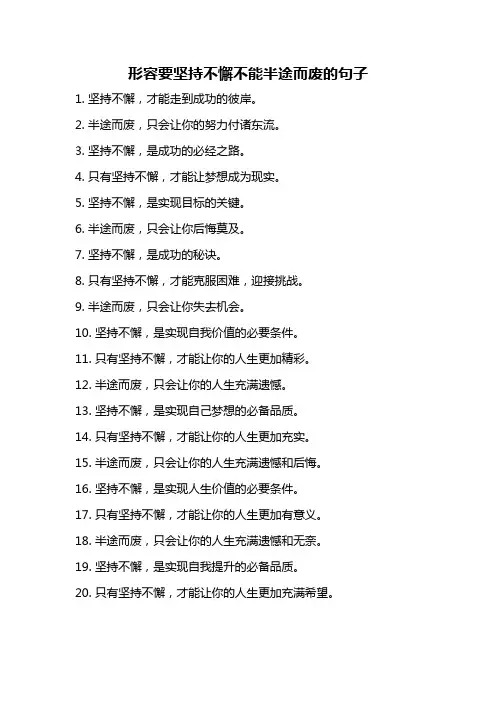 形容要坚持不懈不能半途而废的句子

1. 坚持不懈，才能走到成功的彼岸。

2. 半途而废，只会让你的努力付诸东流。

3. 坚持不懈，是成功的必经之路。

4. 只有坚持不懈，才能让梦想成为现实。

5. 坚持不懈，是实现目标的关键。

6. 半途而废，只会让你后悔莫及。

7. 坚持不懈，是成功的秘诀。

8. 只有坚持不懈，才能克服困难，迎接挑战。

9. 半途而废，只会让你失去机会。

10. 坚持不懈，是实现自我价值的必要条件。

11. 只有坚持不懈，才能让你的人生更加精彩。

12. 半途而废，只会让你的人生充满遗憾。

13. 坚持不懈，是实现自己梦想的必备品质。

14. 只有坚持不懈，才能让你的人生更加充实。

15. 半途而废，只会让你的人生充满遗憾和后悔。

16. 坚持不懈，是实现人生价值的必要条件。

17. 只有坚持不懈，才能让你的人生更加有意义。

18. 半途而废，只会让你的人生充满遗憾和无奈。

19. 坚持不懈，是实现自我提升的必备品质。

20. 只有坚持不懈，才能让你的人生更加充满希望。